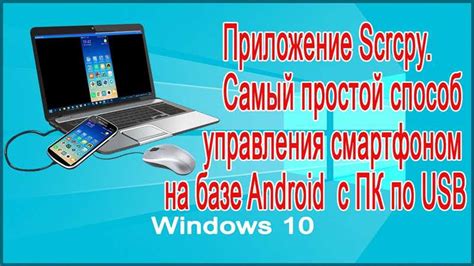 Приложение Scrcpy.
Самый простой способ управления смартфоном на базе Android с ПК по USB

Windows 10